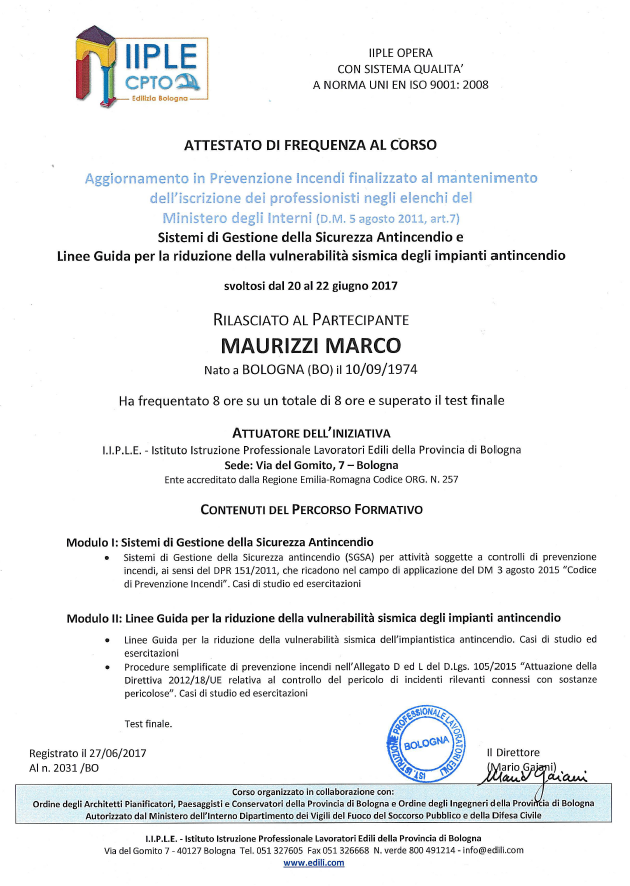 IIPLE
CPTO
Edilizia Bologna

IIPLE OPERA
CON SISTEMA QUALITA'
A NORMA UNI EN ISO 9001: 2008

ATTESTATO DI FREQUENZA AL CORSO

Aggiornamento in Prevenzione Incendi finalizzato al mantenimento dell'iscrizione dei professionisti negli elenchi del Ministero degli Interni (D.M. 5 agosto 2011, art.7)
Sistemi di Gestione della Sicurezza Antincendio e
Linee Guida per la riduzione della vulnerabilità sismica degli impianti antincendio

svoltosi dal 20 al 22 giugno 2017

RILASCIATO AL PARTECIPANTE
MAURIZZI MARCO
Nato a BOLOGNA (BO) il 10/09/1974

Ha frequentato 8 ore su un totale di 8 ore e superato il test finale

ATTUATORE DELL'INIZIATIVA
I.I.P.L.E. - Istituto Istruzione Professionale Lavoratori Edili della Provincia di Bologna
Sede: Via del Gomito, 7 – Bologna
Ente accreditato dalla Regione Emilia-Romagna Codice ORG. N. 257

CONTENUTI DEL PERCORSO FORMATIVO

Modulo I: Sistemi di Gestione della Sicurezza Antincendio
• Sistemi di Gestione della Sicurezza antincendio (SGSA) per attività soggette a controlli di prevenzione incendi, ai sensi del DPR 151/2011, che ricadono nel campo di applicazione del DM 3 agosto 2015 "Codice di Prevenzione Incendi". Casi di studio ed esercitazioni

Modulo II: Linee Guida per la riduzione della vulnerabilità sismica degli impianti antincendio
• Linee Guida per la riduzione della vulnerabilità sismica dell'impiantistica antincendio. Casi di studio ed esercitazioni
• Procedure semplificate di prevenzione incendi nell'Allegato D ed L del D.Lgs. 105/2015 "Attuazione della Direttiva 2012/18/UE relativa al controllo del pericolo di incidenti rilevanti connessi con sostanze pericolose". Casi di studio ed esercitazioni

Test finale.

Registrato il 27/06/2017
Al n. 2031 /BO

IST. ISTRUZIONE PROFESSIONALE LAVORATORI EDILI
BOLOGNA

Il Direttore
(Mario Gaiani)
Mario Gaiani

Corso organizzato in collaborazione con:
Ordine degli Architetti Pianificatori, Paesaggisti e Conservatori della Provincia di Bologna e Ordine degli Ingegneri della Provincia di Bologna
Autorizzato dal Ministero dell'Interno Dipartimento dei Vigili del Fuoco del Soccorso Pubblico e della Difesa Civile

I.I.P.L.E. - Istituto Istruzione Professionale Lavoratori Edili della Provincia di Bologna
Via del Gomito 7 - 40127 Bologna Tel. 051 327605 Fax 051 326668 N. verde 800 491214 - info@edili.com
www.edili.com